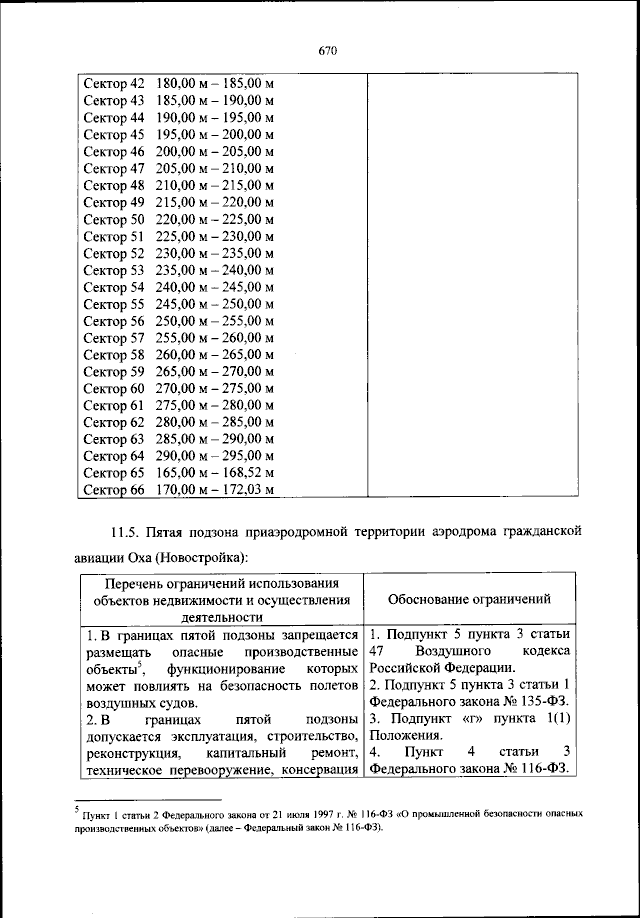 670

| | |
|---|---|
| Сектор 42 180,00 м – 185,00 м<br>Сектор 43 185,00 м – 190,00 м<br>Сектор 44 190,00 м – 195,00 м<br>Сектор 45 195,00 м – 200,00 м<br>Сектор 46 200,00 м – 205,00 м<br>Сектор 47 205,00 м – 210,00 м<br>Сектор 48 210,00 м – 215,00 м<br>Сектор 49 215,00 м – 220,00 м<br>Сектор 50 220,00 м – 225,00 м<br>Сектор 51 225,00 м – 230,00 м<br>Сектор 52 230,00 м – 235,00 м<br>Сектор 53 235,00 м – 240,00 м<br>Сектор 54 240,00 м – 245,00 м<br>Сектор 55 245,00 м – 250,00 м<br>Сектор 56 250,00 м – 255,00 м<br>Сектор 57 255,00 м – 260,00 м<br>Сектор 58 260,00 м – 265,00 м<br>Сектор 59 265,00 м – 270,00 м<br>Сектор 60 270,00 м – 275,00 м<br>Сектор 61 275,00 м – 280,00 м<br>Сектор 62 280,00 м – 285,00 м<br>Сектор 63 285,00 м – 290,00 м<br>Сектор 64 290,00 м – 295,00 м<br>Сектор 65 165,00 м – 168,52 м<br>Сектор 66 170,00 м – 172,03 м | |

11.5. Пятая подзона приаэродромной территории аэродрома гражданской авиации Оха (Новостройка):

| Перечень ограничений использования объектов недвижимости и осуществления деятельности | Обоснование ограничений |
|---|---|
| 1. В границах пятой подзоны запрещается размещать опасные производственные объекты$^5$, функционирование которых может повлиять на безопасность полетов воздушных судов.<br>2. В границах пятой подзоны допускается эксплуатация, строительство, реконструкция, капитальный ремонт, техническое перевооружение, консервация | 1. Подпункт 5 пункта 3 статьи 47 Воздушного кодекса Российской Федерации.<br>2. Подпункт 5 пункта 3 статьи 1 Федерального закона № 135-ФЗ.<br>3. Подпункт «г» пункта 1(1) Положения.<br>4. Пункт 4 статьи 3 Федерального закона № 116-ФЗ. |

$^5$ Пункт 1 статьи 2 Федерального закона от 21 июля 1997 г. № 116-ФЗ «О промышленной безопасности опасных производственных объектов» (далее – Федеральный закон № 116-ФЗ).